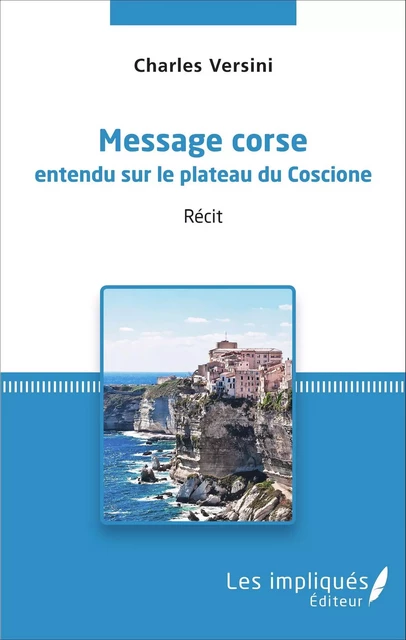 Charles Versini

Message corse
entendu sur le plateau du Coscione

Récit

Les impliqués
Éditeur